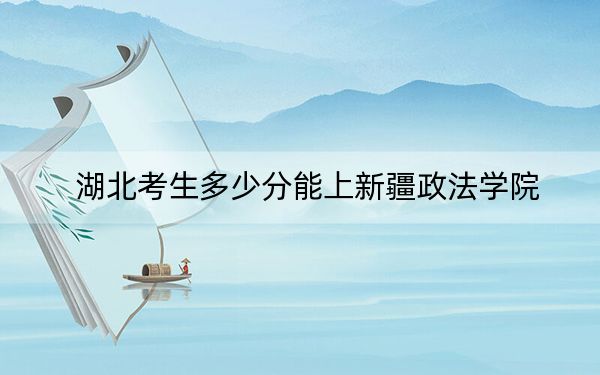 湖北考生多少分能上新疆政法学院